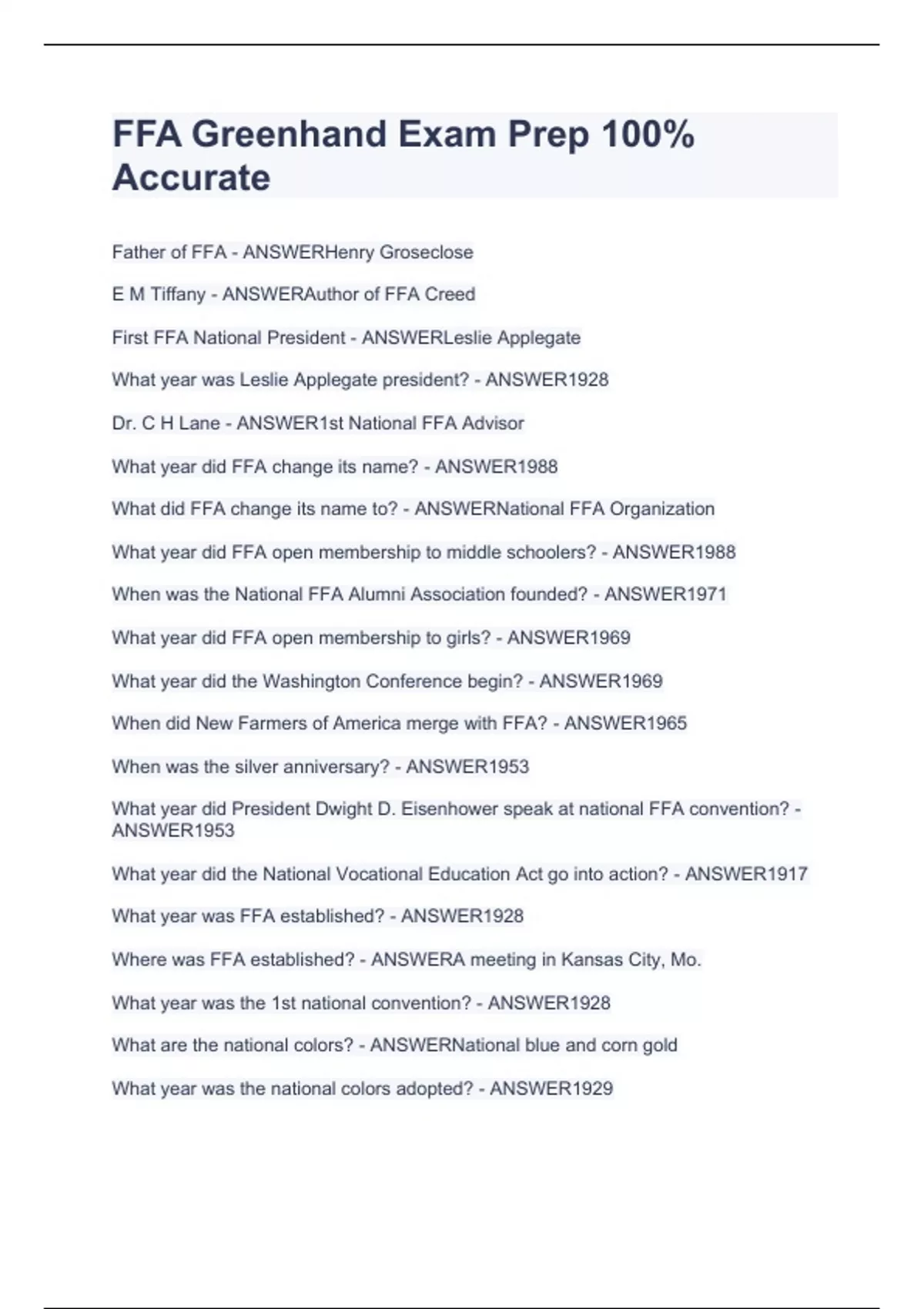 FFA Greenhand Exam Prep 100% Accurate

Father of FFA - ANSWERHenry Groseclose

E M Tiffany - ANSWERAuthor of FFA Creed

First FFA National President - ANSWERLeslie Applegate

What year was Leslie Applegate president? - ANSWER1928

Dr. C H Lane - ANSWER1st National FFA Advisor

What year did FFA change its name? - ANSWER1988

What did FFA change its name to? - ANSWERNational FFA Organization

What year did FFA open membership to middle schoolers? - ANSWER1988

When was the National FFA Alumni Association founded? - ANSWER1971

What year did FFA open membership to girls? - ANSWER1969

What year did the Washington Conference begin? - ANSWER1969

When did New Farmers of America merge with FFA? - ANSWER1965

When was the silver anniversary? - ANSWER1953

What year did President Dwight D. Eisenhower speak at national FFA convention? - ANSWER1953

What year did the National Vocational Education Act go into action? - ANSWER1917

What year was FFA established? - ANSWER1928

Where was FFA established? - ANSWERA meeting in Kansas City, Mo.

What year was the 1st national convention? - ANSWER1928

What are the national colors? - ANSWERNational blue and corn gold

What year was the national colors adopted? - ANSWER1929